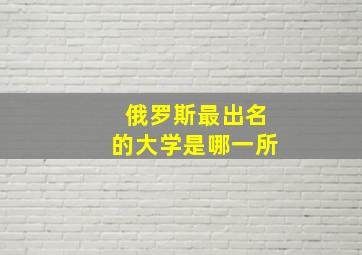 俄罗斯最出名
的大学是哪一所